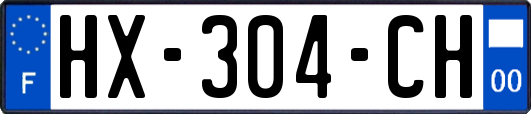 F

HX-304-CH

00